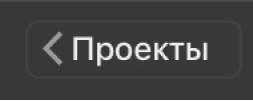 Проекты